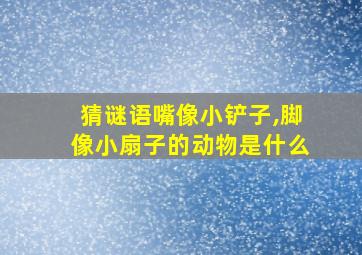 猜谜语嘴像小铲子,脚像小扇子的动物是什么